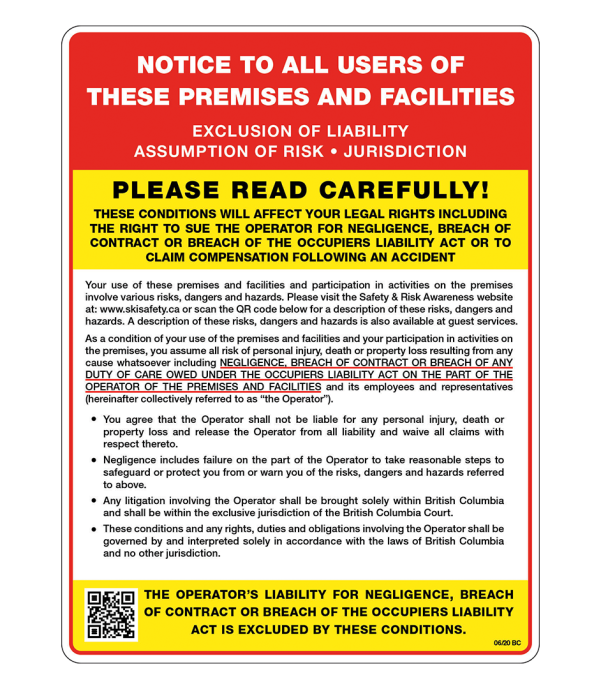 NOTICE TO ALL USERS OF THESE PREMISES AND FACILITIES

EXCLUSION OF LIABILITY
ASSUMPTION OF RISK • JURISDICTION

PLEASE READ CAREFULLY!

THESE CONDITIONS WILL AFFECT YOUR LEGAL RIGHTS INCLUDING THE RIGHT TO SUE THE OPERATOR FOR NEGLIGENCE, BREACH OF CONTRACT OR BREACH OF THE OCCUPIERS LIABILITY ACT OR TO CLAIM COMPENSATION FOLLOWING AN ACCIDENT

Your use of these premises and facilities and participation in activities on the premises involve various risks, dangers and hazards. Please visit the Safety & Risk Awareness website at: www.skisafety.ca or scan the QR code below for a description of these risks, dangers and hazards. A description of these risks, dangers and hazards is also available at guest services.

As a condition of your use of the premises and facilities and your participation in activities on the premises, you assume all risk of personal injury, death or property loss resulting from any cause whatsoever including NEGLIGENCE, BREACH OF CONTRACT OR BREACH OF ANY DUTY OF CARE OWED UNDER THE OCCUPIERS LIABILITY ACT ON THE PART OF THE OPERATOR OF THE PREMISES AND FACILITIES and its employees and representatives (hereinafter collectively referred to as "the Operator").

• You agree that the Operator shall not be liable for any personal injury, death or property loss and release the Operator from all liability and waive all claims with respect thereto.
• Negligence includes failure on the part of the Operator to take reasonable steps to safeguard or protect you from or warn you of the risks, dangers and hazards referred to above.
• Any litigation involving the Operator shall be brought solely within British Columbia and shall be within the exclusive jurisdiction of the British Columbia Court.
• These conditions and any rights, duties and obligations involving the Operator shall be governed by and interpreted solely in accordance with the laws of British Columbia and no other jurisdiction.

THE OPERATOR'S LIABILITY FOR NEGLIGENCE, BREACH OF CONTRACT OR BREACH OF THE OCCUPIERS LIABILITY ACT IS EXCLUDED BY THESE CONDITIONS.

06/20 BC